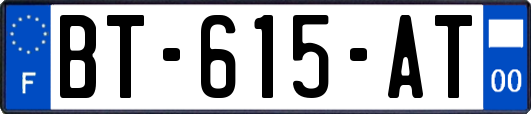 F
BT-615-AT
00